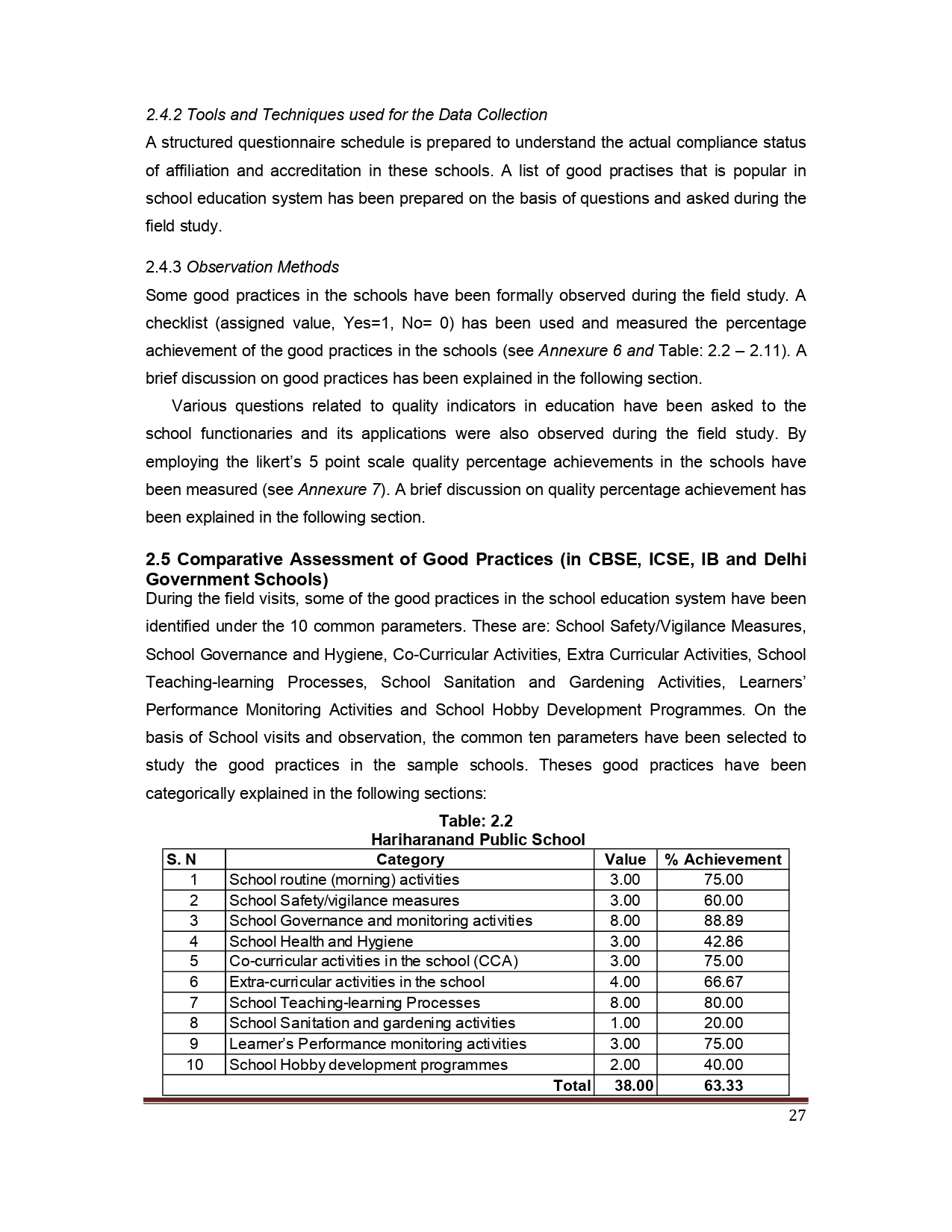 2.4.2 Tools and Techniques used for the Data Collection

A structured questionnaire schedule is prepared to understand the actual compliance status of affiliation and accreditation in these schools. A list of good practises that is popular in school education system has been prepared on the basis of questions and asked during the field study.

2.4.3 Observation Methods

Some good practices in the schools have been formally observed during the field study. A checklist (assigned value, Yes=1, No= 0) has been used and measured the percentage achievement of the good practices in the schools (see Annexure 6 and Table: 2.2 – 2.11). A brief discussion on good practices has been explained in the following section.

Various questions related to quality indicators in education have been asked to the school functionaries and its applications were also observed during the field study. By employing the likert's 5 point scale quality percentage achievements in the schools have been measured (see Annexure 7). A brief discussion on quality percentage achievement has been explained in the following section.

2.5 Comparative Assessment of Good Practices (in CBSE, ICSE, IB and Delhi Government Schools)

During the field visits, some of the good practices in the school education system have been identified under the 10 common parameters. These are: School Safety/Vigilance Measures, School Governance and Hygiene, Co-Curricular Activities, Extra Curricular Activities, School Teaching-learning Processes, School Sanitation and Gardening Activities, Learners' Performance Monitoring Activities and School Hobby Development Programmes. On the basis of School visits and observation, the common ten parameters have been selected to study the good practices in the sample schools. Theses good practices have been categorically explained in the following sections:

Table: 2.2
Hariharanand Public School

| S. N | Category | Value | % Achievement |
|---|---|---|---|
| 1 | School routine (morning) activities | 3.00 | 75.00 |
| 2 | School Safety/vigilance measures | 3.00 | 60.00 |
| 3 | School Governance and monitoring activities | 8.00 | 88.89 |
| 4 | School Health and Hygiene | 3.00 | 42.86 |
| 5 | Co-curricular activities in the school (CCA) | 3.00 | 75.00 |
| 6 | Extra-curricular activities in the school | 4.00 | 66.67 |
| 7 | School Teaching-learning Processes | 8.00 | 80.00 |
| 8 | School Sanitation and gardening activities | 1.00 | 20.00 |
| 9 | Learner's Performance monitoring activities | 3.00 | 75.00 |
| 10 | School Hobby development programmes | 2.00 | 40.00 |
| | Total | 38.00 | 63.33 |

27